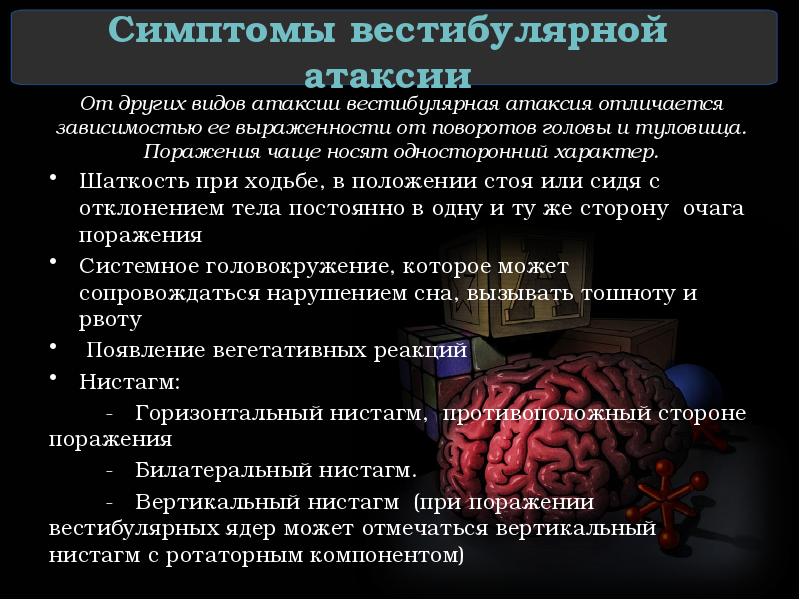 Симптомы вестибулярной атаксии

От других видов атаксии вестибулярная атаксия отличается зависимостью ее выраженности от поворотов головы и туловища. Поражения чаще носят односторонний характер.

• Шаткость при ходьбе, в положении стоя или сидя с отклонением тела постоянно в одну и ту же сторону очага поражения
• Системное головокружение, которое может сопровождаться нарушением сна, вызывать тошноту и рвоту
• Появление вегетативных реакций
• Нистагм:
- Горизонтальный нистагм, противоположный стороне поражения
- Билатеральный нистагм.
- Вертикальный нистагм (при поражении вестибулярных ядер может отмечаться вертикальный нистагм с ротаторным компонентом)